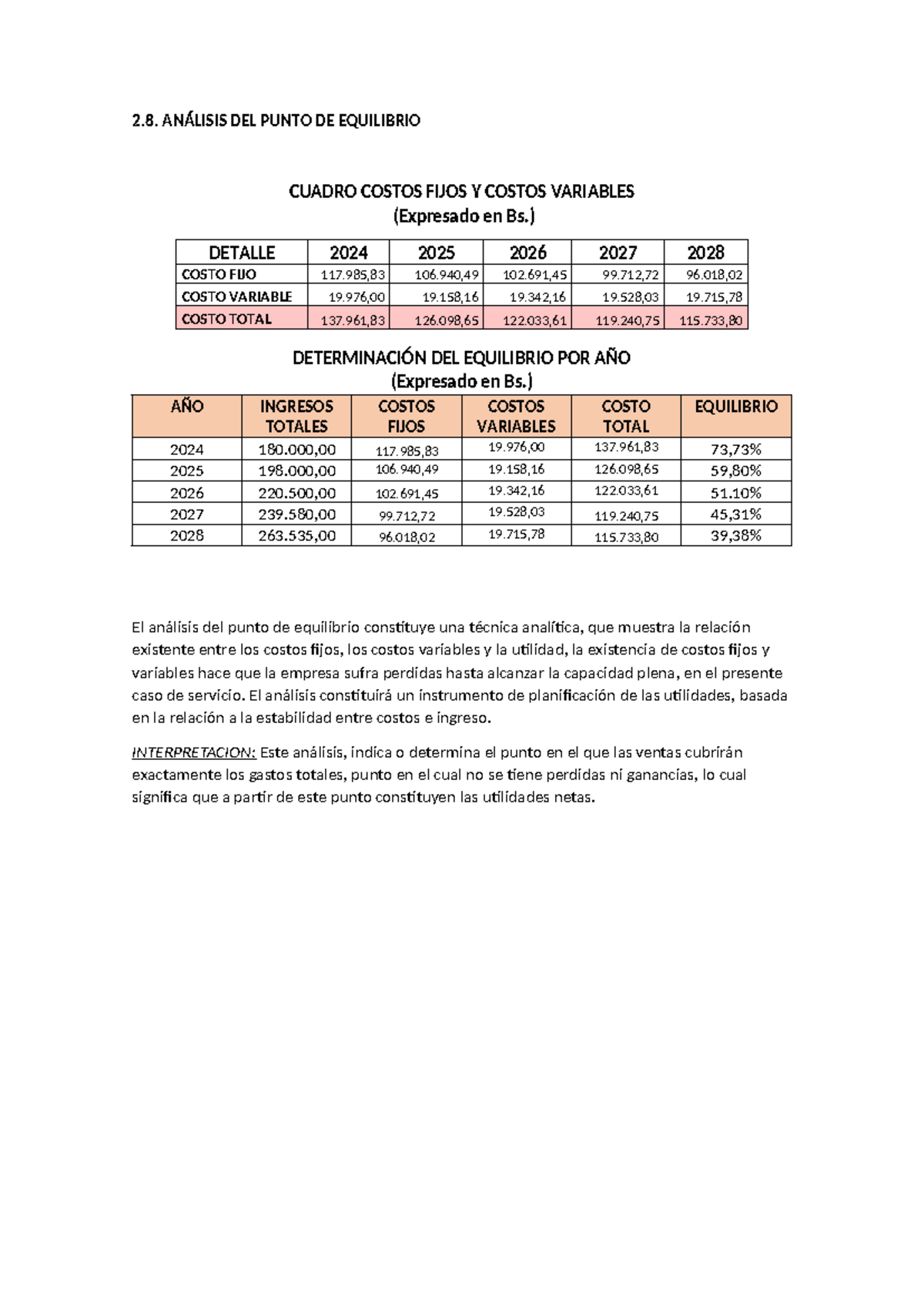 2.8. ANÁLISIS DEL PUNTO DE EQUILIBRIO

CUADRO COSTOS FIJOS Y COSTOS VARIABLES
(Expresado en Bs.)

| DETALLE | 2024 | 2025 | 2026 | 2027 | 2028 |
|---|---|---|---|---|---|
| COSTO FIJO | 117.985,83 | 106.940,49 | 102.691,45 | 99.712,72 | 96.018,02 |
| COSTO VARIABLE | 19.976,00 | 19.158,16 | 19.342,16 | 19.528,03 | 19.715,78 |
| COSTO TOTAL | 137.961,83 | 126.098,65 | 122.033,61 | 119.240,75 | 115.733,80 |

DETERMINACIÓN DEL EQUILIBRIO POR AÑO
(Expresado en Bs.)

| AÑO | INGRESOS TOTALES | COSTOS FIJOS | COSTOS VARIABLES | COSTO TOTAL | EQUILIBRIO |
|---|---|---|---|---|---|
| 2024 | 180.000,00 | 117.985,83 | 19.976,00 | 137.961,83 | 73,73% |
| 2025 | 198.000,00 | 106.940,49 | 19.158,16 | 126.098,65 | 59,80% |
| 2026 | 220.500,00 | 102.691,45 | 19.342,16 | 122.033,61 | 51.10% |
| 2027 | 239.580,00 | 99.712,72 | 19.528,03 | 119.240,75 | 45,31% |
| 2028 | 263.535,00 | 96.018,02 | 19.715,78 | 115.733,80 | 39,38% |

El análisis del punto de equilibrio constituye una técnica analítica, que muestra la relación existente entre los costos fijos, los costos variables y la utilidad, la existencia de costos fijos y variables hace que la empresa sufra perdidas hasta alcanzar la capacidad plena, en el presente caso de servicio. El análisis constituirá un instrumento de planificación de las utilidades, basada en la relación a la estabilidad entre costos e ingreso.

INTERPRETACION: Este análisis, indica o determina el punto en el que las ventas cubrirán exactamente los gastos totales, punto en el cual no se tiene perdidas ni ganancias, lo cual significa que a partir de este punto constituyen las utilidades netas.